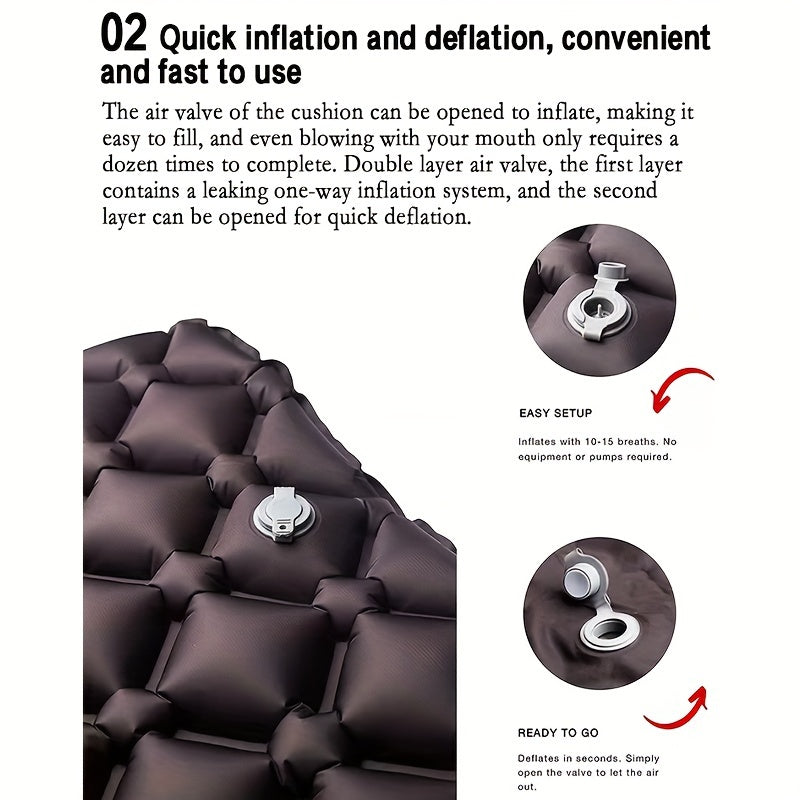 02 Quick inflation and deflation, convenient and fast to use

The air valve of the cushion can be opened to inflate, making it easy to fill, and even blowing with your mouth only requires a dozen times to complete. Double layer air valve, the first layer contains a leaking one-way inflation system, and the second layer can be opened for quick deflation.

EASY SETUP

Inflates with 10-15 breaths. No equipment or pumps required.

READY TO GO

Deflates in seconds. Simply open the valve to let the air out.